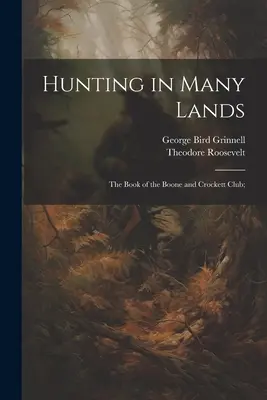 Hunting in Many Lands

George Bird Grinnell
Theodore Roosevelt

The Book of the Boone and Crockett Club;